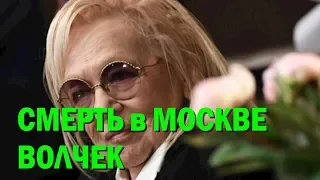 СМЕРТЬ в МОСКВЕ
ВОЛЧЕК